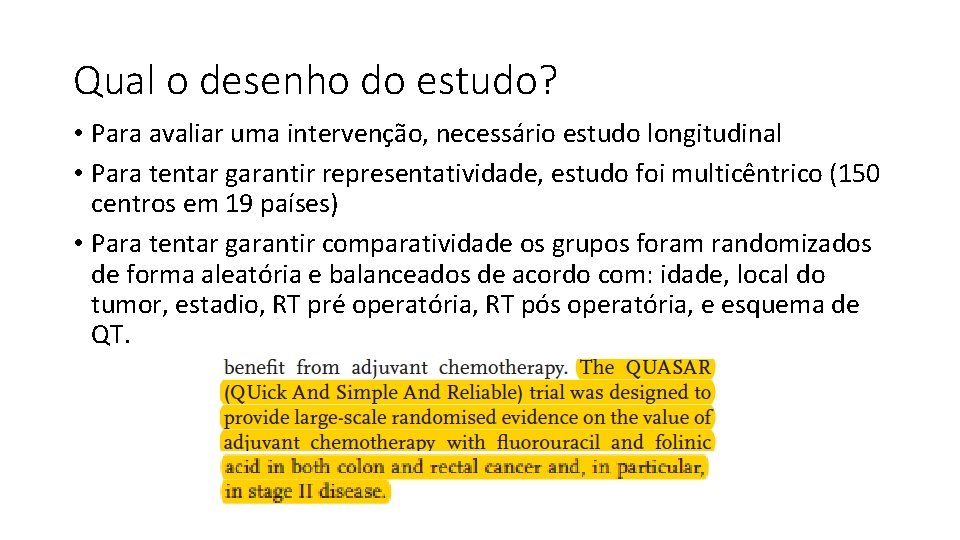 Qual o desenho do estudo?

• Para avaliar uma intervenção, necessário estudo longitudinal
• Para tentar garantir representatividade, estudo foi multicêntrico (150 centros em 19 países)
• Para tentar garantir comparatividade os grupos foram randomizados de forma aleatória e balanceados de acordo com: idade, local do tumor, estadio, RT pré operatória, RT pós operatória, e esquema de QT.

benefit from adjuvant chemotherapy. The QUASAR (QUick And Simple And Reliable) trial was designed to provide large-scale randomised evidence on the value of adjuvant chemotherapy with fluorouracil and folinic acid in both colon and rectal cancer and, in particular, in stage II disease.